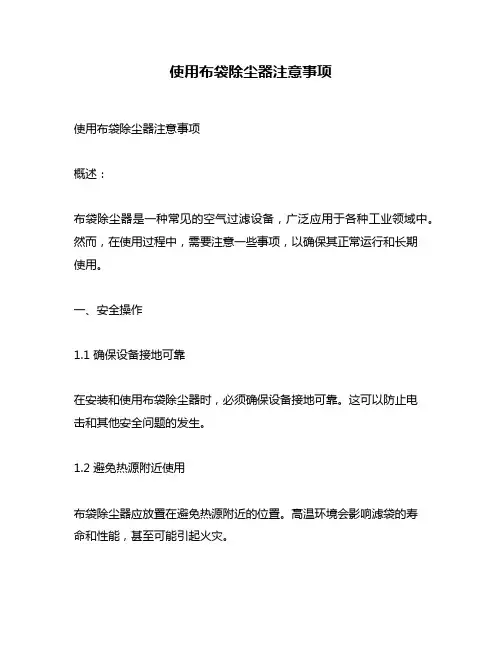 使用布袋除尘器注意事项

使用布袋除尘器注意事项

概述：

布袋除尘器是一种常见的空气过滤设备，广泛应用于各种工业领域中。然而，在使用过程中，需要注意一些事项，以确保其正常运行和长期使用。

一、安全操作

1.1 确保设备接地可靠

在安装和使用布袋除尘器时，必须确保设备接地可靠。这可以防止电击和其他安全问题的发生。

1.2 避免热源附近使用

布袋除尘器应放置在避免热源附近的位置。高温环境会影响滤袋的寿命和性能，甚至可能引起火灾。